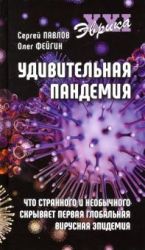 XXI
Эврика

Сергей ПАВЛОВ
Олег ФЕЙГИН

УДИВИТЕЛЬНАЯ ПАНДЕМИЯ

ЧТО СТРАННОГО И НЕОБЫЧНОГО СКРЫВАЕТ ПЕРВАЯ ГЛОБАЛЬНАЯ ВИРУСНАЯ ЭПИДЕМИЯ